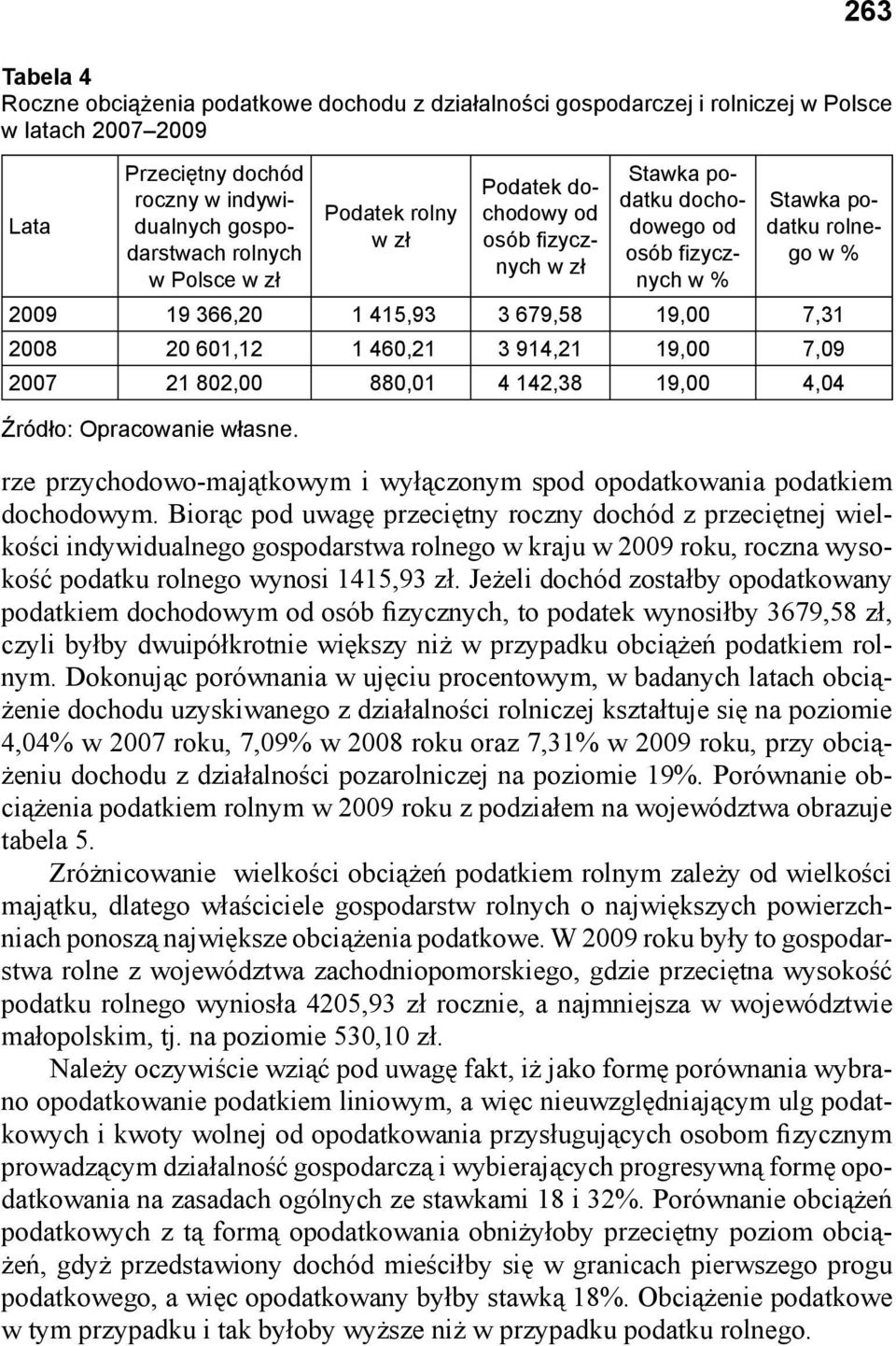 263

Tabela 4
Roczne obciążenia podatkowe dochodu z działalności gospodarczej i rolniczej w Polsce w latach 2007–2009

| Lata | Przeciętny dochód roczny w indywidualnych gospodarstwach rolnych w Polsce w zł | Podatek rolny w zł | Podatek dochodowy od osób fizycznych w zł | Stawka podatku dochodowego od osób fizycznych w % | Stawka podatku rolnego w % |
|---|---|---|---|---|---|
| 2009 | 19 366,20 | 1 415,93 | 3 679,58 | 19,00 | 7,31 |
| 2008 | 20 601,12 | 1 460,21 | 3 914,21 | 19,00 | 7,09 |
| 2007 | 21 802,00 | 880,01 | 4 142,38 | 19,00 | 4,04 |

Źródło: Opracowanie własne.

rze przychodowo-majątkowym i wyłączonym spod opodatkowania podatkiem dochodowym. Biorąc pod uwagę przeciętny roczny dochód z przeciętnej wielkości indywidualnego gospodarstwa rolnego w kraju w 2009 roku, roczna wysokość podatku rolnego wynosi 1415,93 zł. Jeżeli dochód zostałby opodatkowany podatkiem dochodowym od osób fizycznych, to podatek wynosiłby 3679,58 zł, czyli byłby dwuipółkrotnie większy niż w przypadku obciążeń podatkiem rolnym. Dokonując porównania w ujęciu procentowym, w badanych latach obciążenie dochodu uzyskiwanego z działalności rolniczej kształtuje się na poziomie 4,04% w 2007 roku, 7,09% w 2008 roku oraz 7,31% w 2009 roku, przy obciążeniu dochodu z działalności pozarolniczej na poziomie 19%. Porównanie obciążenia podatkiem rolnym w 2009 roku z podziałem na województwa obrazuje tabela 5.

Zróżnicowanie wielkości obciążeń podatkiem rolnym zależy od wielkości majątku, dlatego właściciele gospodarstw rolnych o największych powierzchniach ponoszą największe obciążenia podatkowe. W 2009 roku były to gospodarstwa rolne z województwa zachodniopomorskiego, gdzie przeciętna wysokość podatku rolnego wyniosła 4205,93 zł rocznie, a najmniejsza w województwie małopolskim, tj. na poziomie 530,10 zł.

Należy oczywiście wziąć pod uwagę fakt, iż jako formę porównania wybrano opodatkowanie podatkiem liniowym, a więc nieuwzględniającym ulg podatkowych i kwoty wolnej od opodatkowania przysługujących osobom fizycznym prowadzącym działalność gospodarczą i wybierających progresywną formę opodatkowania na zasadach ogólnych ze stawkami 18 i 32%. Porównanie obciążeń podatkowych z tą formą opodatkowania obniżyłoby przeciętny poziom obciążeń, gdyż przedstawiony dochód mieściłby się w granicach pierwszego progu podatkowego, a więc opodatkowany byłby stawką 18%. Obciążenie podatkowe w tym przypadku i tak byłoby wyższe niż w przypadku podatku rolnego.